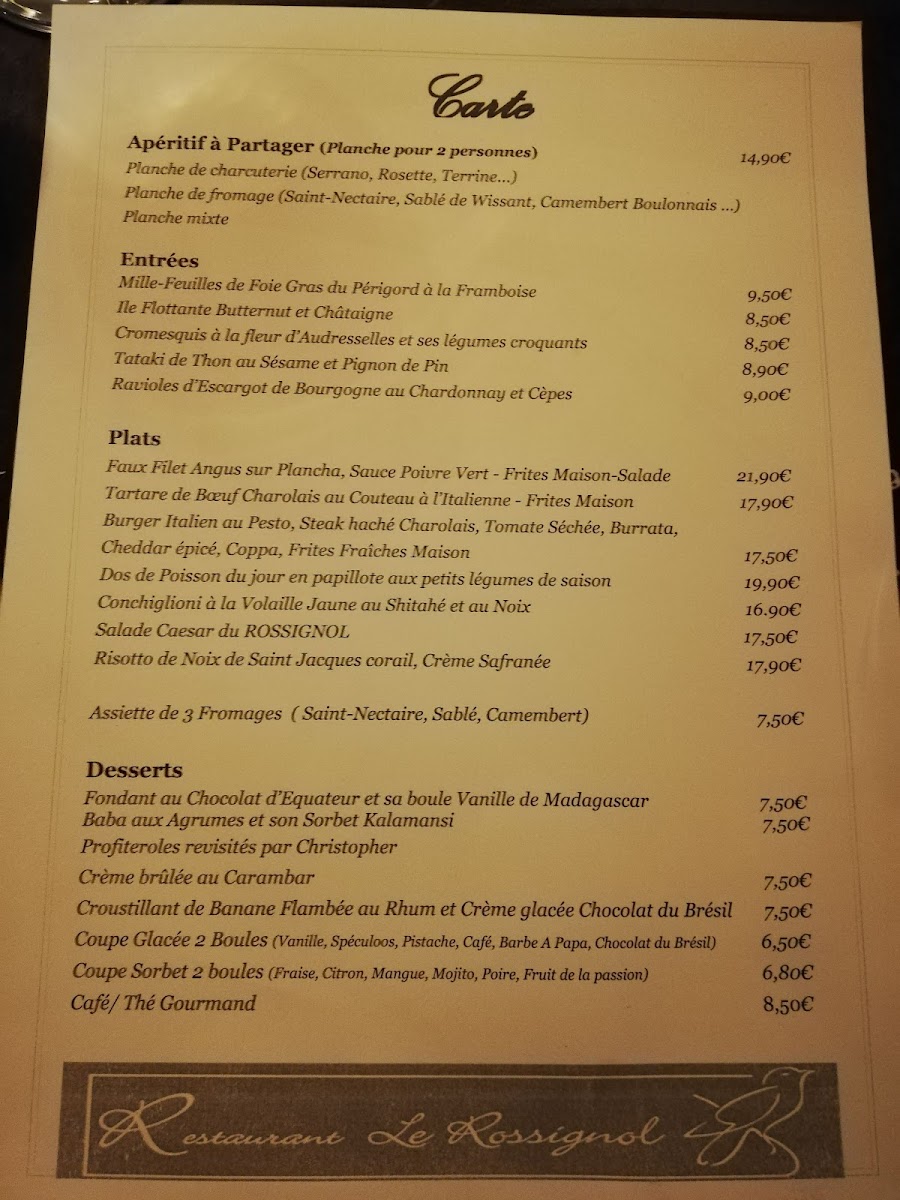 Carte

Apéritif à Partager (Planche pour 2 personnes) 14,90€
Planche de charcuterie (Serrano, Rosette, Terrine...)
Planche de fromage (Saint-Nectaire, Sablé de Wissant, Camembert Boulonnais ...)
Planche mixte

Entrées
Mille-Feuilles de Foie Gras du Périgord à la Framboise 9,50€
Ile Flottante Butternut et Châtaigne 8,50€
Cromesquis à la fleur d'Audresselles et ses légumes croquants 8,50€
Tataki de Thon au Sésame et Pignon de Pin 8,90€
Ravioles d'Escargot de Bourgogne au Chardonnay et Cèpes 9,00€

Plats
Faux Filet Angus sur Plancha, Sauce Poivre Vert - Frites Maison-Salade 21,90€
Tartare de Bœuf Charolais au Couteau à l'Italienne - Frites Maison 17,90€
Burger Italien au Pesto, Steak haché Charolais, Tomate Séchée, Burrata, Cheddar épicé, Coppa, Frites Fraîches Maison 17,50€
Dos de Poisson du jour en papillote aux petits légumes de saison 19,90€
Conchiglioni à la Volaille Jaune au Shitahé et au Noix 16.90€
Salade Caesar du ROSSIGNOL 17,50€
Risotto de Noix de Saint Jacques corail, Crème Safranée 17,90€

Assiette de 3 Fromages ( Saint-Nectaire, Sablé, Camembert) 7,50€

Desserts
Fondant au Chocolat d'Equateur et sa boule Vanille de Madagascar 7,50€
Baba aux Agrumes et son Sorbet Kalamansi 7,50€
Profiteroles revisités par Christopher
Crème brûlée au Carambar 7,50€
Croustillant de Banane Flambée au Rhum et Crème glacée Chocolat du Brésil 7,50€
Coupe Glacée 2 Boules (Vanille, Spéculoos, Pistache, Café, Barbe A Papa, Chocolat du Brésil) 6,50€
Coupe Sorbet 2 boules (Fraise, Citron, Mangue, Mojito, Poire, Fruit de la passion) 6,80€
Café/ Thé Gourmand 8,50€

Restaurant Le Rossignol